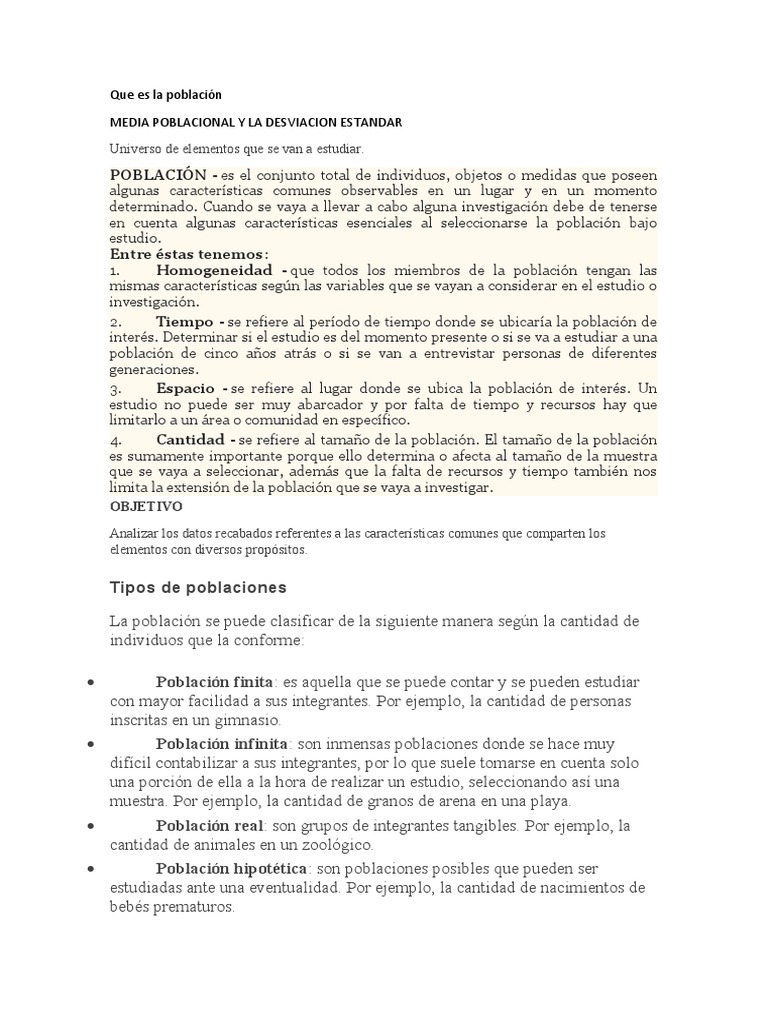 Que es la población

MEDIA POBLACIONAL Y LA DESVIACION ESTANDAR

Universo de elementos que se van a estudiar.

POBLACIÓN - es el conjunto total de individuos, objetos o medidas que poseen algunas características comunes observables en un lugar y en un momento determinado. Cuando se vaya a llevar a cabo alguna investigación debe de tenerse en cuenta algunas características esenciales al seleccionarse la población bajo estudio.
Entre éstas tenemos:
1. Homogeneidad - que todos los miembros de la población tengan las mismas características según las variables que se vayan a considerar en el estudio o investigación.
2. Tiempo - se refiere al período de tiempo donde se ubicaría la población de interés. Determinar si el estudio es del momento presente o si se va a estudiar a una población de cinco años atrás o si se van a entrevistar personas de diferentes generaciones.
3. Espacio - se refiere al lugar donde se ubica la población de interés. Un estudio no puede ser muy abarcador y por falta de tiempo y recursos hay que limitarlo a un área o comunidad en específico.
4. Cantidad - se refiere al tamaño de la población. El tamaño de la población es sumamente importante porque ello determina o afecta al tamaño de la muestra que se vaya a seleccionar, además que la falta de recursos y tiempo también nos limita la extensión de la población que se vaya a investigar.
OBJETIVO

Analizar los datos recabados referentes a las características comunes que comparten los elementos con diversos propósitos.

Tipos de poblaciones

La población se puede clasificar de la siguiente manera según la cantidad de individuos que la conforme:

• Población finita: es aquella que se puede contar y se pueden estudiar con mayor facilidad a sus integrantes. Por ejemplo, la cantidad de personas inscritas en un gimnasio.
• Población infinita: son inmensas poblaciones donde se hace muy difícil contabilizar a sus integrantes, por lo que suele tomarse en cuenta solo una porción de ella a la hora de realizar un estudio, seleccionando así una muestra. Por ejemplo, la cantidad de granos de arena en una playa.
• Población real: son grupos de integrantes tangibles. Por ejemplo, la cantidad de animales en un zoológico.
• Población hipotética: son poblaciones posibles que pueden ser estudiadas ante una eventualidad. Por ejemplo, la cantidad de nacimientos de bebés prematuros.